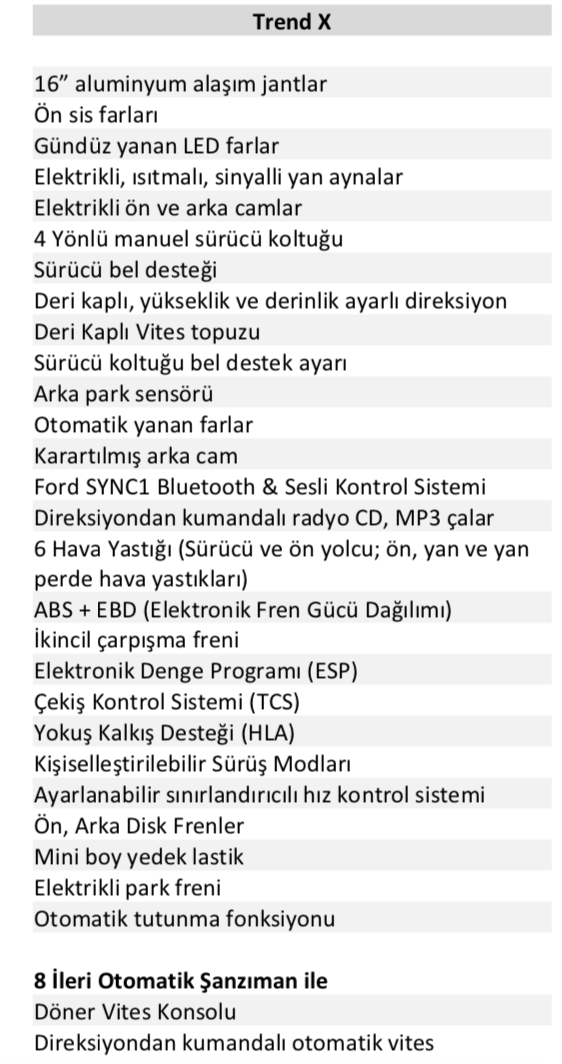 Trend X

16” aluminyum alaşım jantlar
Ön sis farları
Gündüz yanan LED farlar
Elektrikli, ısıtmalı, sinyalli yan aynalar
Elektrikli ön ve arka camlar
4 Yönlü manuel sürücü koltuğu
Sürücü bel desteği
Deri kaplı, yükseklik ve derinlik ayarlı direksiyon
Deri Kaplı Vites topuzu
Sürücü koltuğu bel destek ayarı
Arka park sensörü
Otomatik yanan farlar
Karartılmış arka cam
Ford SYNC1 Bluetooth & Sesli Kontrol Sistemi
Direksiyondan kumandalı radyo CD, MP3 çalar
6 Hava Yastığı (Sürücü ve ön yolcu; ön, yan ve yan perde hava yastıkları)
ABS + EBD (Elektronik Fren Gücü Dağılımı)
İkincil çarpışma freni
Elektronik Denge Programı (ESP)
Çekiş Kontrol Sistemi (TCS)
Yokuş Kalkış Desteği (HLA)
Kişiselleştirilebilir Sürüş Modları
Ayarlanabilir sınırlandırıcılı hız kontrol sistemi
Ön, Arka Disk Frenler
Mini boy yedek lastik
Elektrikli park freni
Otomatik tutunma fonksiyonu

8 İleri Otomatik Şanzıman ile
Döner Vites Konsolu
Direksiyondan kumandalı otomatik vites